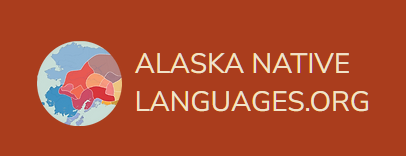 ALASKA NATIVE
LANGUAGES.ORG